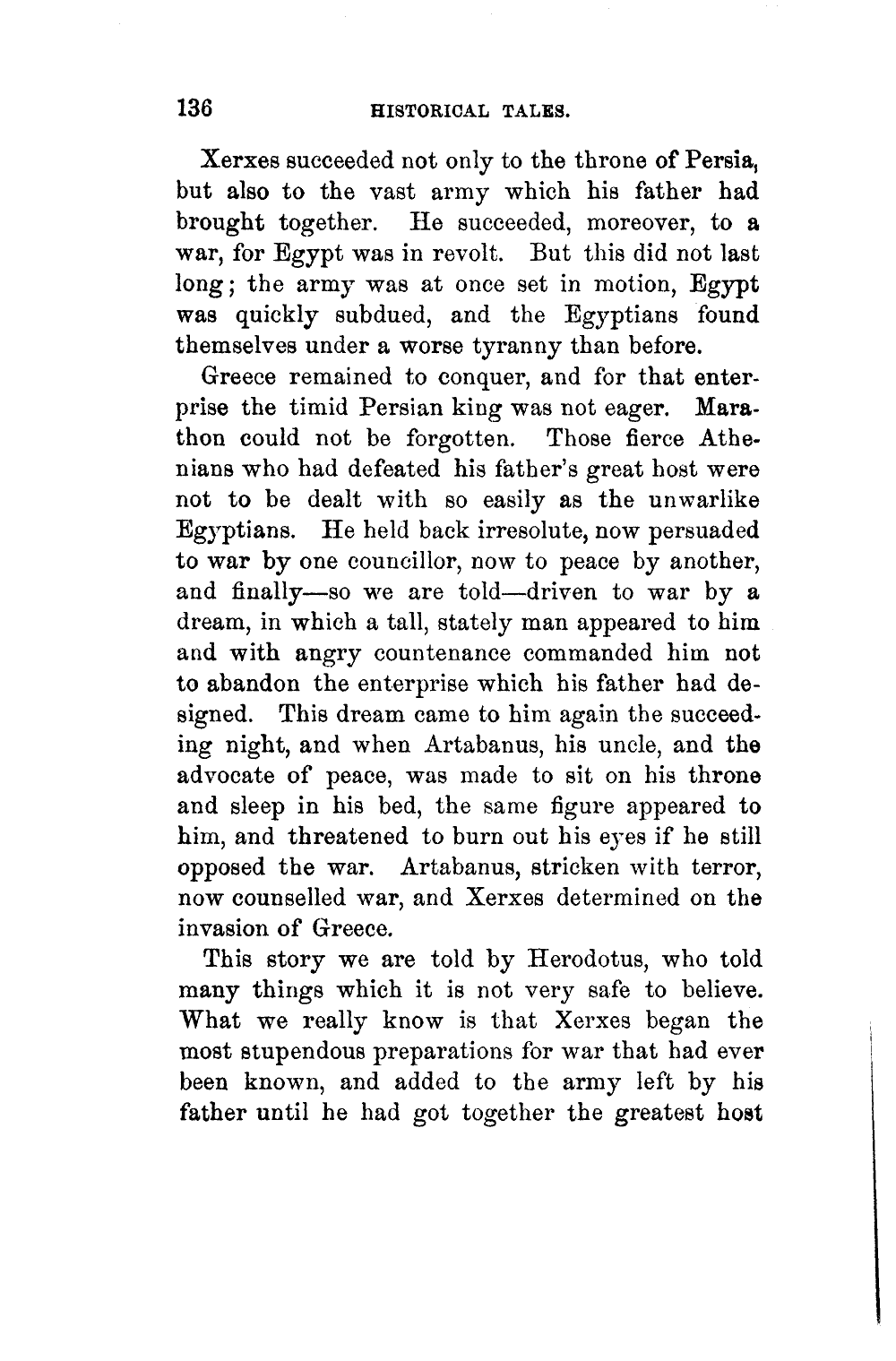 136 HISTORICAL TALES.

Xerxes succeeded not only to the throne of Persia, but also to the vast army which his father had brought together. He succeeded, moreover, to a war, for Egypt was in revolt. But this did not last long; the army was at once set in motion, Egypt was quickly subdued, and the Egyptians found themselves under a worse tyranny than before.

Greece remained to conquer, and for that enterprise the timid Persian king was not eager. Marathon could not be forgotten. Those fierce Athenians who had defeated his father's great host were not to be dealt with so easily as the unwarlike Egyptians. He held back irresolute, now persuaded to war by one councillor, now to peace by another, and finally—so we are told—driven to war by a dream, in which a tall, stately man appeared to him and with angry countenance commanded him not to abandon the enterprise which his father had designed. This dream came to him again the succeeding night, and when Artabanus, his uncle, and the advocate of peace, was made to sit on his throne and sleep in his bed, the same figure appeared to him, and threatened to burn out his eyes if he still opposed the war. Artabanus, stricken with terror, now counselled war, and Xerxes determined on the invasion of Greece.

This story we are told by Herodotus, who told many things which it is not very safe to believe. What we really know is that Xerxes began the most stupendous preparations for war that had ever been known, and added to the army left by his father until he had got together the greatest host